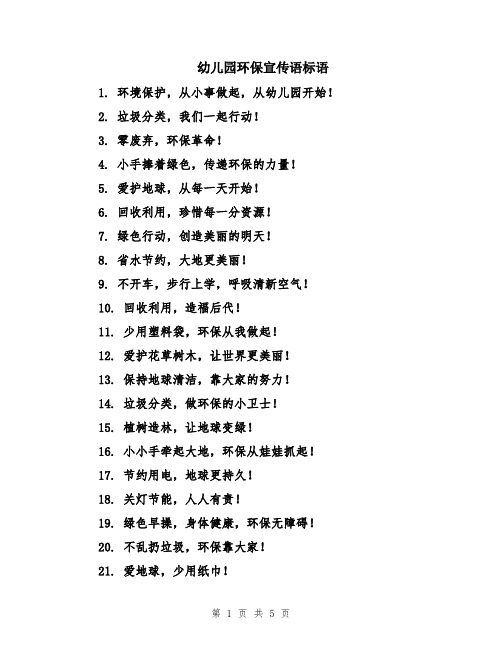 幼儿园环保宣传语标语

1. 环境保护，从小事做起，从幼儿园开始！

2. 垃圾分类，我们一起行动！

3. 零废弃，环保革命！

4. 小手捧着绿色，传递环保的力量！

5. 爱护地球，从每一天开始！

6. 回收利用，珍惜每一分资源！

7. 绿色行动，创造美丽的明天！

8. 省水节约，大地更美丽！

9. 不开车，步行上学，呼吸清新空气！

10. 回收利用，造福后代！

11. 少用塑料袋，环保从我做起！

12. 爱护花草树木，让世界更美丽！

13. 保持地球清洁，靠大家的努力！

14. 垃圾分类，做环保的小卫士！

15. 植树造林，让地球变绿！

16. 小小手牵起大地，环保从娃娃抓起！

17. 节约用电，地球更持久！

18. 关灯节能，人人有责！

19. 绿色早操，身体健康，环保无障碍！

20. 不乱扔垃圾，环保靠大家！

21. 爱地球，少用纸巾！

第 1 页 共 5 页